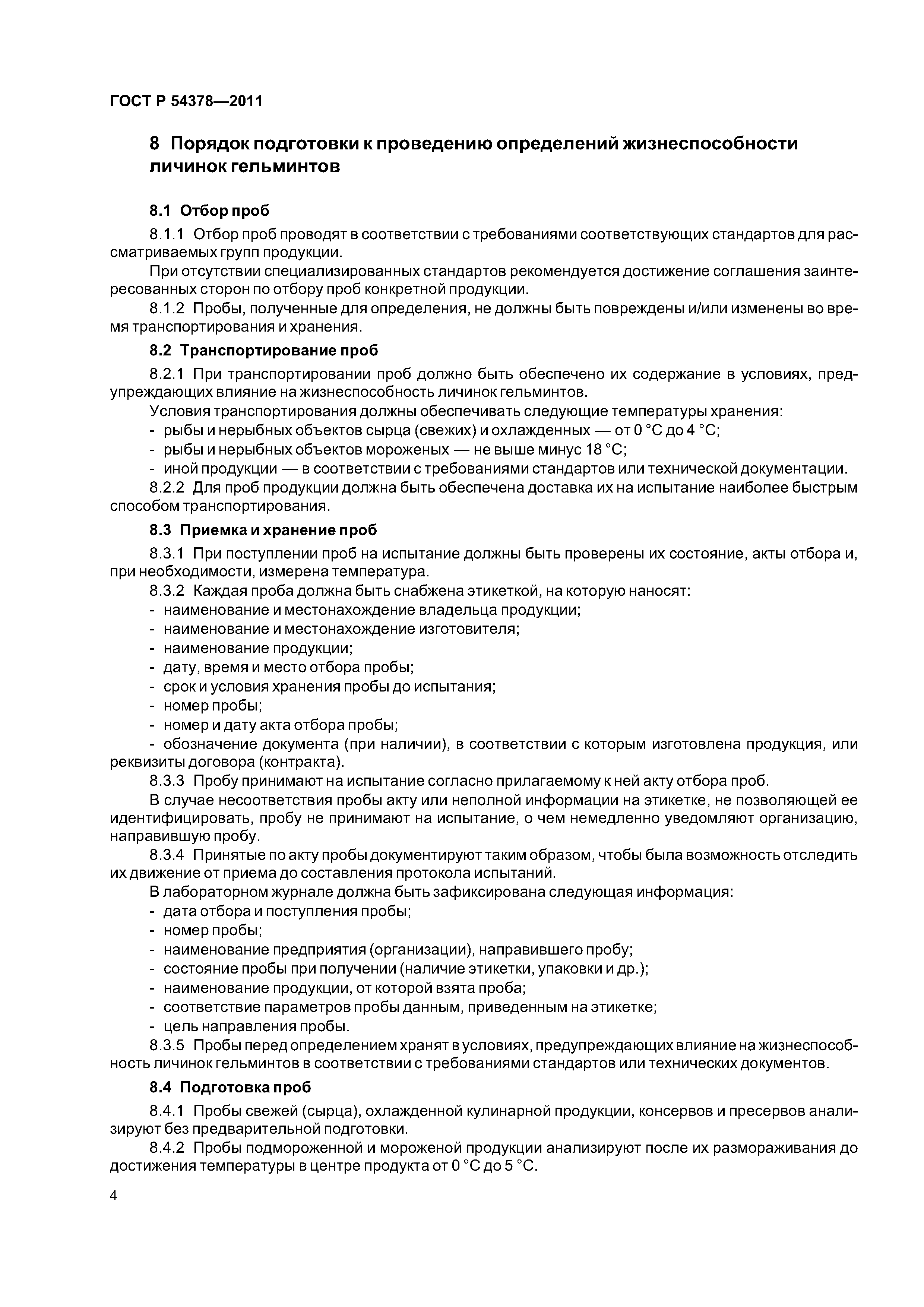 ГОСТ Р 54378—2011

8 Порядок подготовки к проведению определений жизнеспособности личинок гельминтов

8.1 Отбор проб

8.1.1 Отбор проб проводят в соответствии с требованиями соответствующих стандартов для рассматриваемых групп продукции.

При отсутствии специализированных стандартов рекомендуется достижение соглашения заинтересованных сторон по отбору проб конкретной продукции.

8.1.2 Пробы, полученные для определения, не должны быть повреждены и/или изменены во время транспортирования и хранения.

8.2 Транспортирование проб

8.2.1 При транспортировании проб должно быть обеспечено их содержание в условиях, предупреждающих влияние на жизнеспособность личинок гельминтов.

Условия транспортирования должны обеспечивать следующие температуры хранения:

- рыбы и нерыбных объектов сырца (свежих) и охлажденных — от 0 °С до 4 °С;
- рыбы и нерыбных объектов мороженых — не выше минус 18 °С;
- иной продукции — в соответствии с требованиями стандартов или технической документации.

8.2.2 Для проб продукции должна быть обеспечена доставка их на испытание наиболее быстрым способом транспортирования.

8.3 Приемка и хранение проб

8.3.1 При поступлении проб на испытание должны быть проверены их состояние, акты отбора и, при необходимости, измерена температура.

8.3.2 Каждая проба должна быть снабжена этикеткой, на которую наносят:

- наименование и местонахождение владельца продукции;
- наименование и местонахождение изготовителя;
- наименование продукции;
- дату, время и место отбора пробы;
- срок и условия хранения пробы до испытания;
- номер пробы;
- номер и дату акта отбора пробы;
- обозначение документа (при наличии), в соответствии с которым изготовлена продукция, или реквизиты договора (контракта).

8.3.3 Пробу принимают на испытание согласно прилагаемому к ней акту отбора проб.

В случае несоответствия пробы акту или неполной информации на этикетке, не позволяющей ее идентифицировать, пробу не принимают на испытание, о чем немедленно уведомляют организацию, направившую пробу.

8.3.4 Принятые по акту пробы документируют таким образом, чтобы была возможность отследить их движение от приема до составления протокола испытаний.

В лабораторном журнале должна быть зафиксирована следующая информация:

- дата отбора и поступления пробы;
- номер пробы;
- наименование предприятия (организации), направившего пробу;
- состояние пробы при получении (наличие этикетки, упаковки и др.);
- наименование продукции, от которой взята проба;
- соответствие параметров пробы данным, приведенным на этикетке;
- цель направления пробы.

8.3.5 Пробы перед определением хранят в условиях, предупреждающих влияние на жизнеспособность личинок гельминтов в соответствии с требованиями стандартов или технических документов.

8.4 Подготовка проб

8.4.1 Пробы свежей (сырца), охлажденной кулинарной продукции, консервов и пресервов анализируют без предварительной подготовки.

8.4.2 Пробы подмороженной и мороженой продукции анализируют после их размораживания до достижения температуры в центре продукта от 0 °С до 5 °С.

4